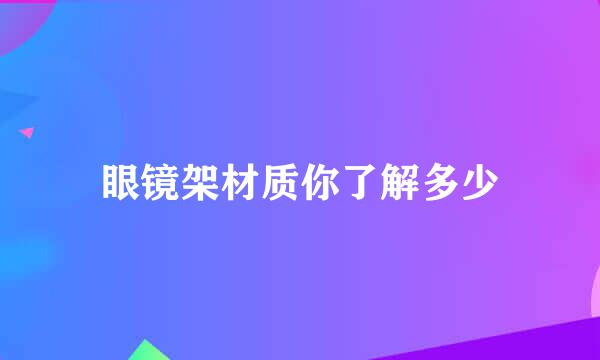 眼镜架材质你了解多少